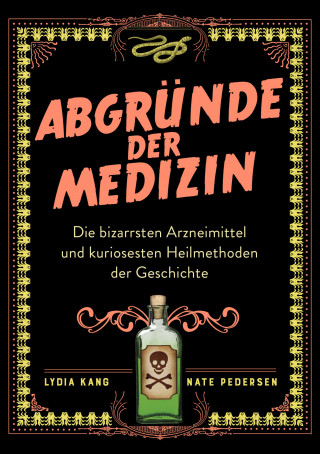 ABGRÜNDE DER MEDIZIN

Die bizarrsten Arzneimittel und kuriosesten Heilmethoden der Geschichte

LYDIA KANG

NATE PEDERSEN